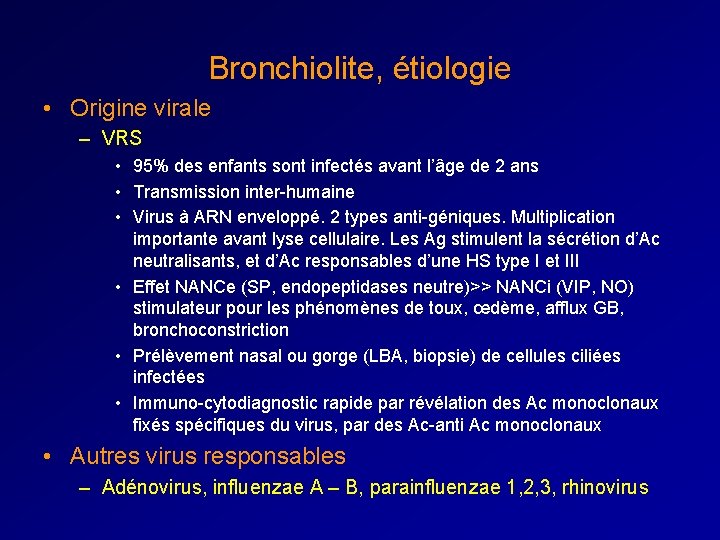 Bronchiolite, étiologie

• Origine virale

– VRS

• 95% des enfants sont infectés avant l'âge de 2 ans

• Transmission inter-humaine

• Virus à ARN enveloppé. 2 types anti-géniques. Multiplication importante avant lyse cellulaire. Les Ag stimulent la sécrétion d'Ac neutralisants, et d'Ac responsables d'une HS type I et III

• Effet NANCe (SP, endopeptidases neutre)>> NANCi (VIP, NO) stimulateur pour les phénomènes de toux, œdème, afflux GB, bronchoconstriction

• Prélèvement nasal ou gorge (LBA, biopsie) de cellules ciliées infectées

• Immuno-cytodiagnostic rapide par révélation des Ac monoclonaux fixés spécifiques du virus, par des Ac-anti Ac monoclonaux

• Autres virus responsables

– Adénovirus, influenzae A – B, parainfluenzae 1,2,3, rhinovirus